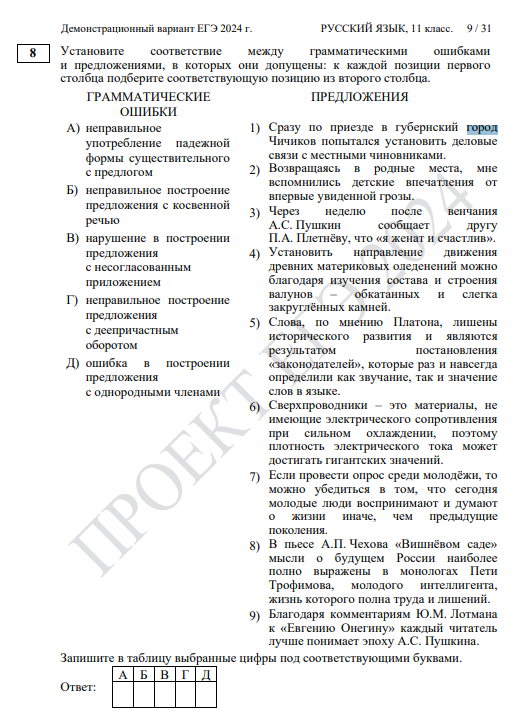 Демонстрационный вариант ЕГЭ 2024 г. РУССКИЙ ЯЗЫК, 11 класс. 9 / 31

8

Установите соответствие между грамматическими ошибками и предложениями, в которых они допущены: к каждой позиции первого столбца подберите соответствующую позицию из второго столбца.

ГРАММАТИЧЕСКИЕ ОШИБКИ

А) неправильное употребление падежной формы существительного с предлогом

Б) неправильное построение предложения с косвенной речью

В) нарушение в построении предложения с несогласованным приложением

Г) неправильное построение предложения с деепричастным оборотом

Д) ошибка в построении предложения с однородными членами

ПРЕДЛОЖЕНИЯ

1) Сразу по приезде в губернский город Чичиков попытался установить деловые связи с местными чиновниками.

2) Возвращаясь в родные места, мне вспомнились детские впечатления от впервые увиденной грозы.

3) Через неделю после венчания А.С. Пушкин сообщает другу П.А. Плетнёву, что «я женат и счастлив».

4) Установить направление движения древних материковых оледенений можно благодаря изучения состава и строения валунов – обкатанных и слегка закруглённых камней.

5) Слова, по мнению Платона, лишены исторического развития и являются результатом постановления «законодателей», которые раз и навсегда определили как звучание, так и значение слов в языке.

6) Сверхпроводники – это материалы, не имеющие электрического сопротивления при сильном охлаждении, поэтому плотность электрического тока может достигать гигантских значений.

7) Если провести опрос среди молодёжи, то можно убедиться в том, что сегодня молодые люди воспринимают и думают о жизни иначе, чем предыдущие поколения.

8) В пьесе А.П. Чехова «Вишнёвом саде» мысли о будущем России наиболее полно выражены в монологах Пети Трофимова, молодого интеллигента, жизнь которого полна труда и лишений.

9) Благодаря комментариям Ю.М. Лотмана к «Евгению Онегину» каждый читатель лучше понимает эпоху А.С. Пушкина.

Запишите в таблицу выбранные цифры под соответствующими буквами.

Ответ:

| А | Б | В | Г | Д |
|---|---|---|---|---|
|   |   |   |   |   |

ПРОЕКТ 2024